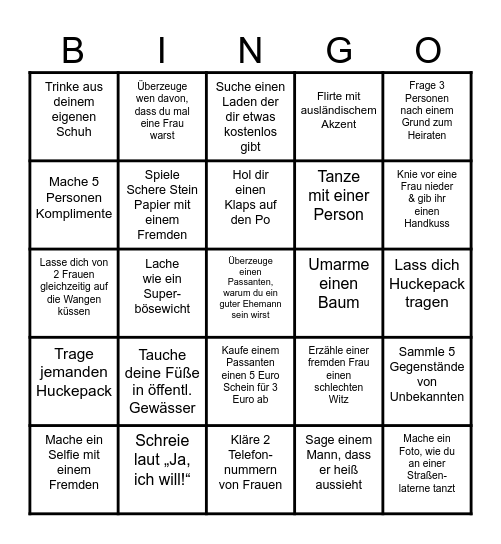 | B | I | N | G | O |
|---|---|---|---|---|
| Trinke aus deinem eigenen Schuh | Überzeuge wen davon, dass du mal eine Frau warst | Suche einen Laden der dir etwas kostenlos gibt | Flirte mit ausländischem Akzent | Frage 3 Personen nach einem Grund zum Heiraten |
| Mache 5 Personen Komplimente | Spiele Schere Stein Papier mit einem Fremden | Hol dir einen Klaps auf den Po | Tanze mit einer Person | Knie vor eine Frau nieder & gib ihr einen Handkuss |
| Lasse dich von 2 Frauen gleichzeitig auf die Wangen küssen | Lache wie ein Superbösewicht | Überzeuge einen Passanten, warum du ein guter Ehemann sein wirst | Umarme einen Baum | Lass dich Huckepack tragen |
| Trage jemanden Huckepack | Tauche deine Füße in öffentl. Gewässer | Kaufe einem Passanten einen 5 Euro Schein für 3 Euro ab | Erzähle einer fremden Frau einen schlechten Witz | Sammle 5 Gegenstände von Unbekannten |
| Mache ein Selfie mit einem Fremden | Schreie laut „Ja, ich will!“ | Kläre 2 Telefonnummern von Frauen | Sage einem Mann, dass er heiß aussieht | Mache ein Foto, wie du an einer Straßenlaterne tanzt |